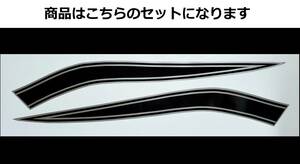 商品はこちらのセットになります